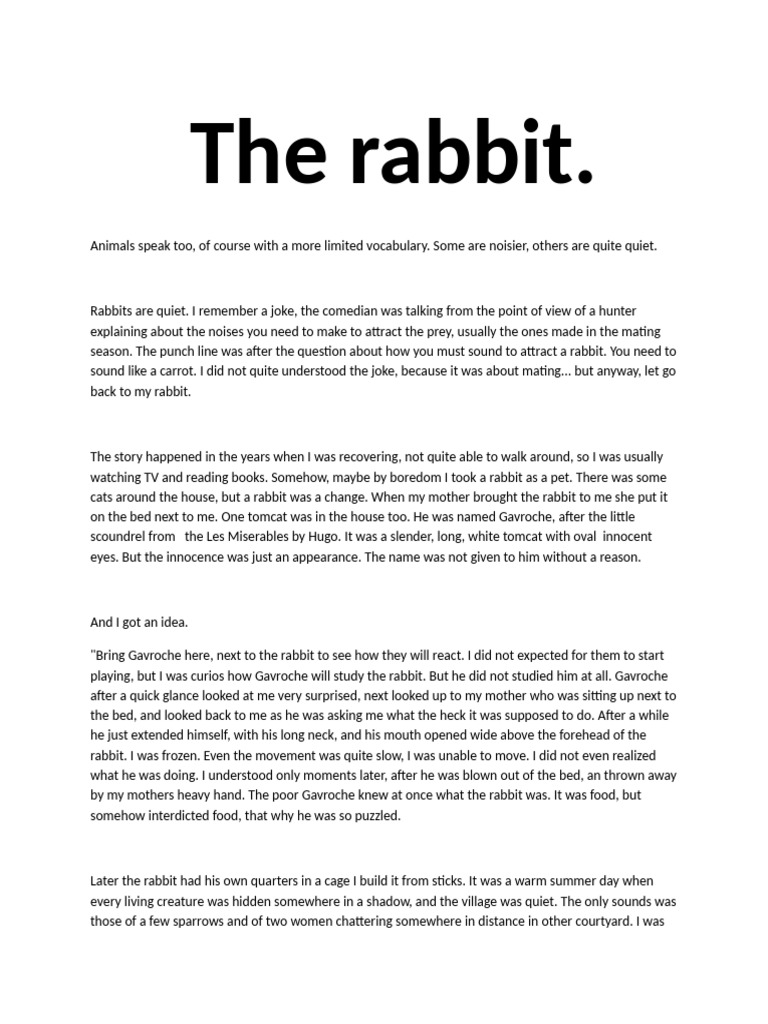 The rabbit.

Animals speak too, of course with a more limited vocabulary. Some are noisier, others are quite quiet.

Rabbits are quiet. I remember a joke, the comedian was talking from the point of view of a hunter explaining about the noises you need to make to attract the prey, usually the ones made in the mating season. The punch line was after the question about how you must sound to attract a rabbit. You need to sound like a carrot. I did not quite understood the joke, because it was about mating... but anyway, let go back to my rabbit.

The story happened in the years when I was recovering, not quite able to walk around, so I was usually watching TV and reading books. Somehow, maybe by boredom I took a rabbit as a pet. There was some cats around the house, but a rabbit was a change. When my mother brought the rabbit to me she put it on the bed next to me. One tomcat was in the house too. He was named Gavroche, after the little scoundrel from the Les Miserables by Hugo. It was a slender, long, white tomcat with oval innocent eyes. But the innocence was just an appearance. The name was not given to him without a reason.

And I got an idea.

"Bring Gavroche here, next to the rabbit to see how they will react. I did not expected for them to start playing, but I was curios how Gavroche will study the rabbit. But he did not studied him at all. Gavroche after a quick glance looked at me very surprised, next looked up to my mother who was sitting up next to the bed, and looked back to me as he was asking me what the heck it was supposed to do. After a while he just extended himself, with his long neck, and his mouth opened wide above the forehead of the rabbit. I was frozen. Even the movement was quite slow, I was unable to move. I did not even realized what he was doing. I understood only moments later, after he was blown out of the bed, an thrown away by my mothers heavy hand. The poor Gavroche knew at once what the rabbit was. It was food, but somehow interdicted food, that why he was so puzzled.

Later the rabbit had his own quarters in a cage I build it from sticks. It was a warm summer day when every living creature was hidden somewhere in a shadow, and the village was quiet. The only sounds was those of a few sparrows and of two women chattering somewhere in distance in other courtyard. I was